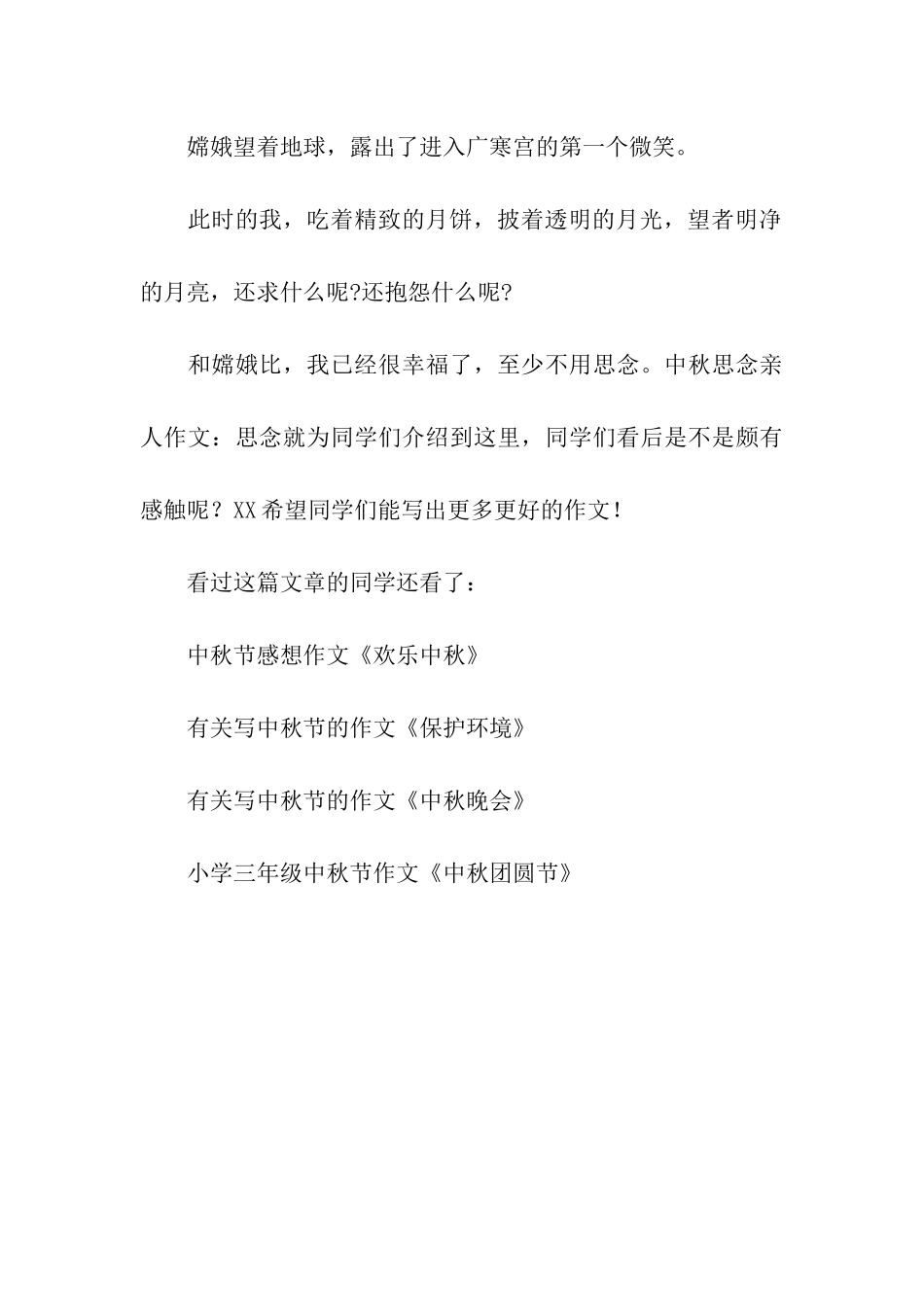 嫦娥望着地球，露出了进入广寒宫的第一个微笑。

此时的我，吃着精致的月饼，披着透明的月光，望者明净的月亮，还求什么呢?还抱怨什么呢?

和嫦娥比，我已经很幸福了，至少不用思念。中秋思念亲人作文：思念就为同学们介绍到这里，同学们看后是不是颇有感触呢？XX希望同学们能写出更多更好的作文！

看过这篇文章的同学还看了：

中秋节感想作文《欢乐中秋》

有关写中秋节的作文《保护环境》

有关写中秋节的作文《中秋晚会》

小学三年级中秋节作文《中秋团圆节》